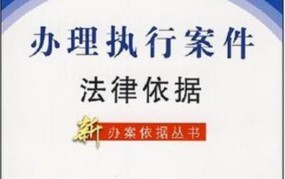 办理执行案件
法律依据
新 办案依据丛书